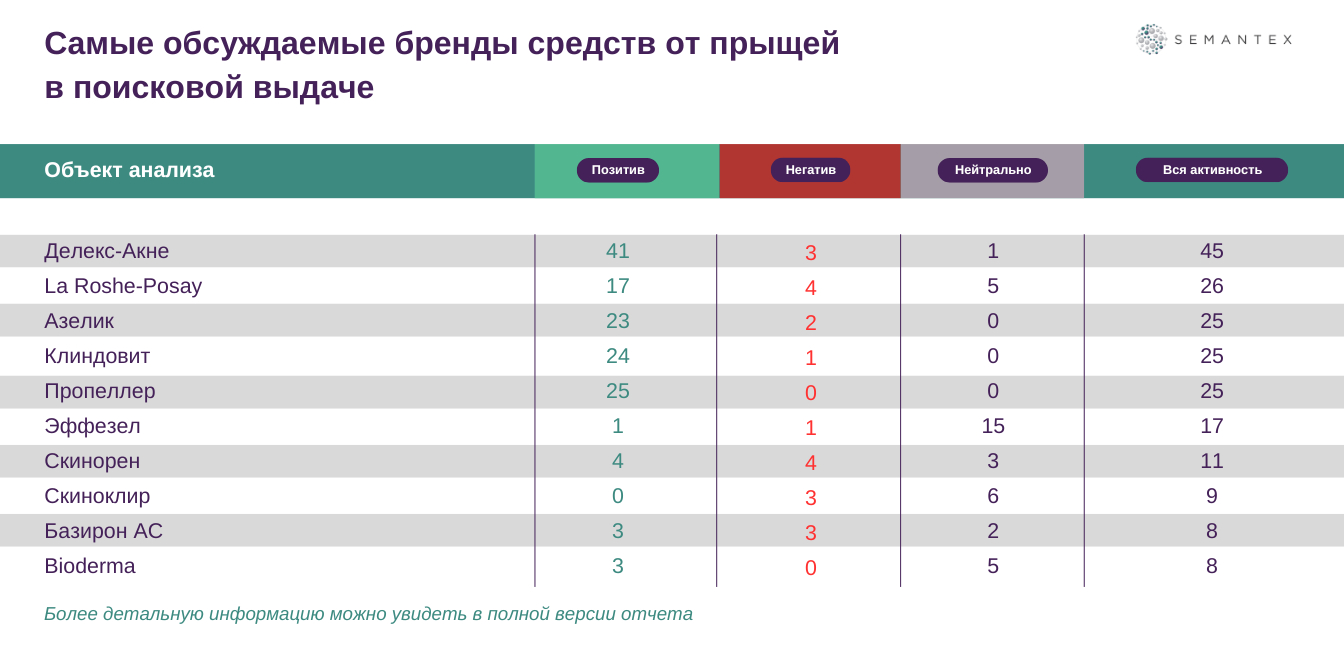 Самые обсуждаемые бренды средств от прыщей в поисковой выдаче

SEMANTEX

| Объект анализа | Позитив | Негатив | Нейтрально | Вся активность |
|---|---|---|---|---|
| Делекс-Акне | 41 | 3 | 1 | 45 |
| La Roshe-Posay | 17 | 4 | 5 | 26 |
| Азелик | 23 | 2 | 0 | 25 |
| Клиндовит | 24 | 1 | 0 | 25 |
| Пропеллер | 25 | 0 | 0 | 25 |
| Эффезел | 1 | 1 | 15 | 17 |
| Скинорен | 4 | 4 | 3 | 11 |
| Скиноклир | 0 | 3 | 6 | 9 |
| Базирон АС | 3 | 3 | 2 | 8 |
| Bioderma | 3 | 0 | 5 | 8 |

Более детальную информацию можно увидеть в полной версии отчета